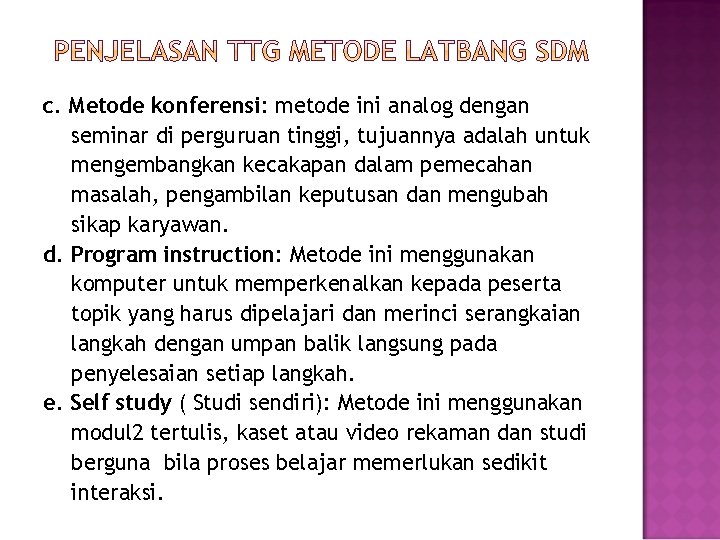 PENJELASAN TTG METODE LATBANG SDM

c. Metode konferensi: metode ini analog dengan seminar di perguruan tinggi, tujuannya adalah untuk mengembangkan kecakapan dalam pemecahan masalah, pengambilan keputusan dan mengubah sikap karyawan.

d. Program instruction: Metode ini menggunakan komputer untuk memperkenalkan kepada peserta topik yang harus dipelajari dan merinci serangkaian langkah dengan umpan balik langsung pada penyelesaian setiap langkah.

e. Self study ( Studi sendiri): Metode ini menggunakan modul2 tertulis, kaset atau video rekaman dan studi berguna bila proses belajar memerlukan sedikit interaksi.